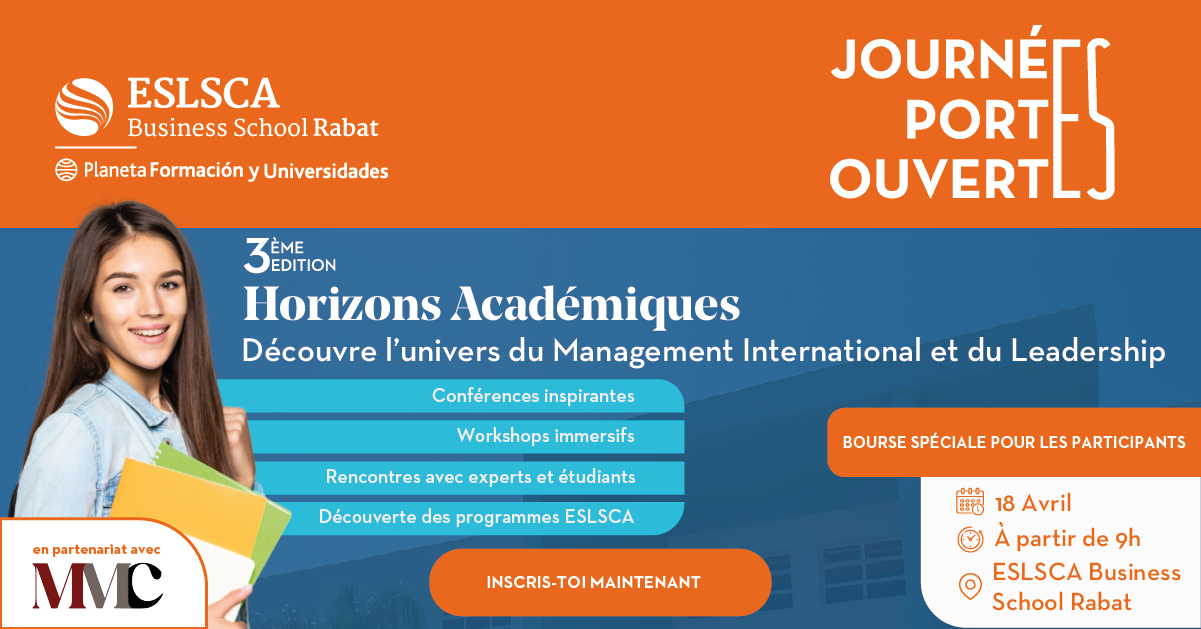 ESLSCA
Business School Rabat

Planeta Formación y Universidades

JOURNÉES PORTES OUVERTES

3ÈME EDITION

Horizons Académiques

Découvre l'univers du Management International et du Leadership

Conférences inspirantes

Workshops immersifs

Rencontres avec experts et étudiants

Découverte des programmes ESLSCA

BOURSE SPÉCIALE POUR LES PARTICIPANTS

18 Avril

À partir de 9h

ESLSCA Business School Rabat

en partenariat avec

MMC

INSCRIS-TOI MAINTENANT